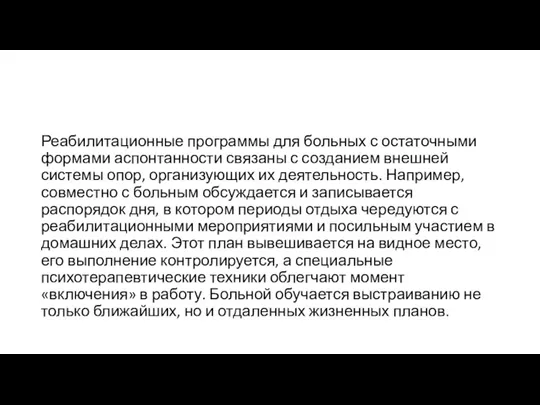 Реабилитационные программы для больных с остаточными формами аспонтанности связаны с созданием внешней системы опор, организующих их деятельность. Например, совместно с больным обсуждается и записывается распорядок дня, в котором периоды отдыха чередуются с реабилитационными мероприятиями и посильным участием в домашних делах. Этот план вывешивается на видное место, его выполнение контролируется, а специальные психотерапевтические техники облегчают момент «включения» в работу. Больной обучается выстраиванию не только ближайших, но и отдаленных жизненных планов.